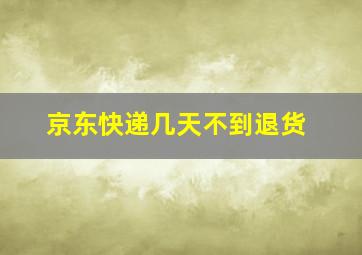 京东快递几天不到退货